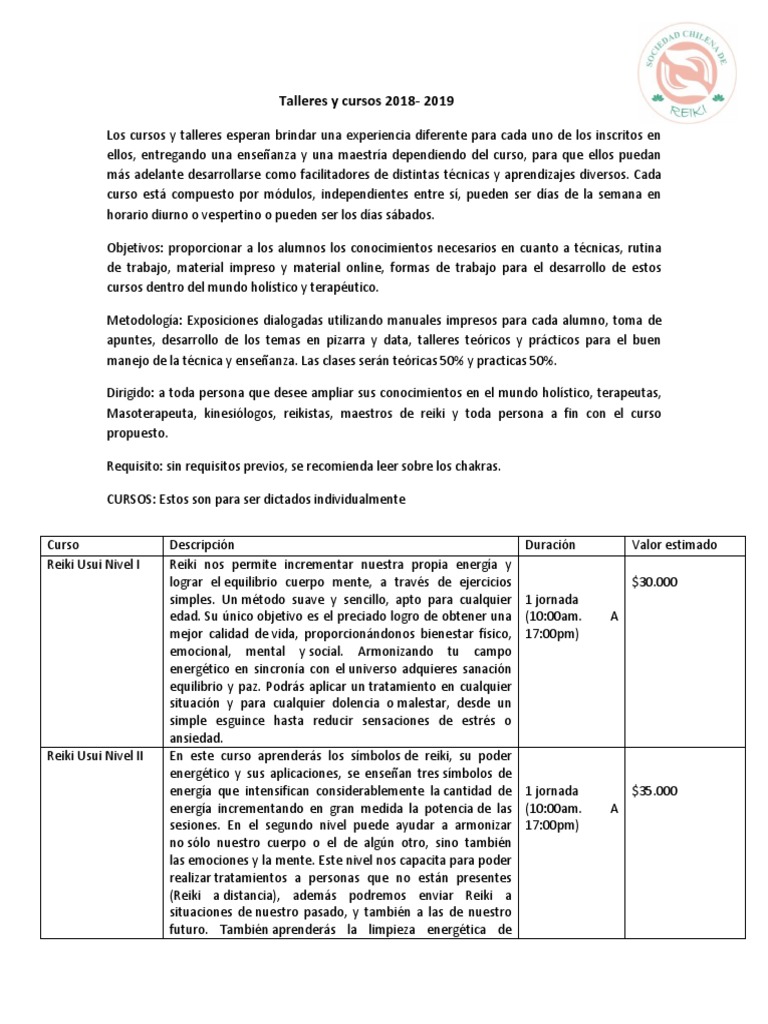 SOCIEDAD CHILENA DE
REIKI

Talleres y cursos 2018- 2019

Los cursos y talleres esperan brindar una experiencia diferente para cada uno de los inscritos en ellos, entregando una enseñanza y una maestría dependiendo del curso, para que ellos puedan más adelante desarrollarse como facilitadores de distintas técnicas y aprendizajes diversos. Cada curso está compuesto por módulos, independientes entre sí, pueden ser días de la semana en horario diurno o vespertino o pueden ser los días sábados.

Objetivos: proporcionar a los alumnos los conocimientos necesarios en cuanto a técnicas, rutina de trabajo, material impreso y material online, formas de trabajo para el desarrollo de estos cursos dentro del mundo holístico y terapéutico.

Metodología: Exposiciones dialogadas utilizando manuales impresos para cada alumno, toma de apuntes, desarrollo de los temas en pizarra y data, talleres teóricos y prácticos para el buen manejo de la técnica y enseñanza. Las clases serán teóricas 50% y practicas 50%.

Dirigido: a toda persona que desee ampliar sus conocimientos en el mundo holístico, terapeutas, Masoterapeuta, kinesiólogos, reikistas, maestros de reiki y toda persona a fin con el curso propuesto.

Requisito: sin requisitos previos, se recomienda leer sobre los chakras.

CURSOS: Estos son para ser dictados individualmente

| Curso | Descripción | Duración | Valor estimado |
|---|---|---|---|
| Reiki Usui Nivel I | Reiki nos permite incrementar nuestra propia energía y lograr el equilibrio cuerpo mente, a través de ejercicios simples. Un método suave y sencillo, apto para cualquier edad. Su único objetivo es el preciado logro de obtener una mejor calidad de vida, proporcionándonos bienestar físico, emocional, mental y social. Armonizando tu campo energético en sincronía con el universo adquieres sanación equilibrio y paz. Podrás aplicar un tratamiento en cualquier situación y para cualquier dolencia o malestar, desde un simple esguince hasta reducir sensaciones de estrés o ansiedad. | 1 jornada (10:00am. A 17:00pm) | $30.000 |
| Reiki Usui Nivel II | En este curso aprenderás los símbolos de reiki, su poder energético y sus aplicaciones, se enseñan tres símbolos de energía que intensifican considerablemente la cantidad de energía incrementando en gran medida la potencia de las sesiones. En el segundo nivel puede ayudar a armonizar no sólo nuestro cuerpo o el de algún otro, sino también las emociones y la mente. Este nivel nos capacita para poder realizar tratamientos a personas que no están presentes (Reiki a distancia), además podremos enviar Reiki a situaciones de nuestro pasado, y también a las de nuestro futuro. También aprenderás la limpieza energética de | 1 jornada (10:00am. A 17:00pm) | $35.000 |